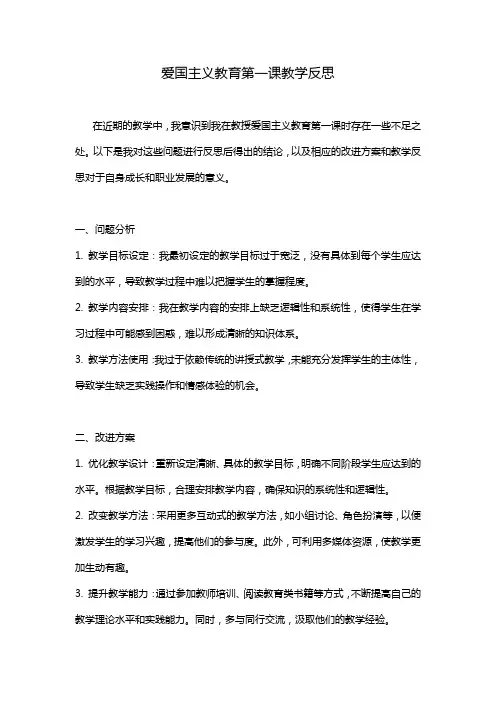 爱国主义教育第一课教学反思

在近期的教学中，我意识到我在教授爱国主义教育第一课时存在一些不足之处。以下是我对这些问题进行反思后得出的结论，以及相应的改进方案和教学反思对于自身成长和职业发展的意义。

一、问题分析

1. 教学目标设定：我最初设定的教学目标过于宽泛，没有具体到每个学生应达到的水平，导致教学过程中难以把握学生的掌握程度。

2. 教学内容安排：我在教学内容的安排上缺乏逻辑性和系统性，使得学生在学习过程中可能感到困惑，难以形成清晰的知识体系。

3. 教学方法使用：我过于依赖传统的讲授式教学，未能充分发挥学生的主体性，导致学生缺乏实践操作和情感体验的机会。

二、改进方案

1. 优化教学设计：重新设定清晰、具体的教学目标，明确不同阶段学生应达到的水平。根据教学目标，合理安排教学内容，确保知识的系统性和逻辑性。

2. 改变教学方法：采用更多互动式的教学方法，如小组讨论、角色扮演等，以便激发学生的学习兴趣，提高他们的参与度。此外，可利用多媒体资源，使教学更加生动有趣。

3. 提升教学能力：通过参加教师培训、阅读教育类书籍等方式，不断提高自己的教学理论水平和实践能力。同时，多与同行交流，汲取他们的教学经验。